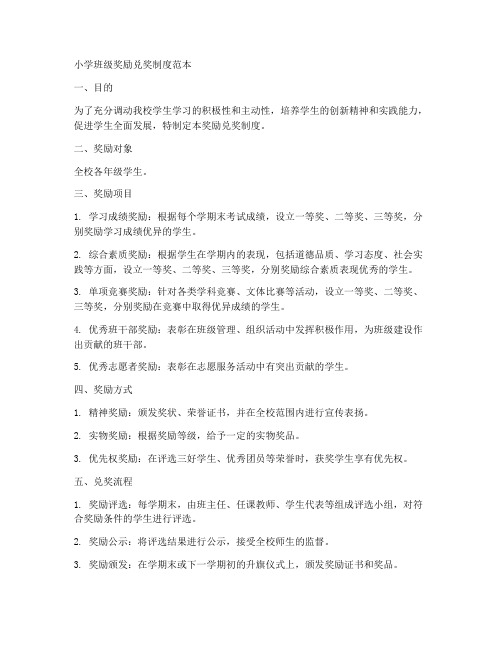 小学班级奖励兑奖制度范本

一、目的

为了充分调动我校学生学习的积极性和主动性，培养学生的创新精神和实践能力，促进学生全面发展，特制定本奖励兑奖制度。

二、奖励对象

全校各年级学生。

三、奖励项目

1. 学习成绩奖励：根据每个学期末考试成绩，设立一等奖、二等奖、三等奖，分别奖励学习成绩优异的学生。

2. 综合素质奖励：根据学生在学期内的表现，包括道德品质、学习态度、社会实践等方面，设立一等奖、二等奖、三等奖，分别奖励综合素质表现优秀的学生。

3. 单项竞赛奖励：针对各类学科竞赛、文体比赛等活动，设立一等奖、二等奖、三等奖，分别奖励在竞赛中取得优异成绩的学生。

4. 优秀班干部奖励：表彰在班级管理、组织活动中发挥积极作用，为班级建设作出贡献的班干部。

5. 优秀志愿者奖励：表彰在志愿服务活动中有突出贡献的学生。

四、奖励方式

1. 精神奖励：颁发奖状、荣誉证书，并在全校范围内进行宣传表扬。

2. 实物奖励：根据奖励等级，给予一定的实物奖品。

3. 优先权奖励：在评选三好学生、优秀团员等荣誉时，获奖学生享有优先权。

五、兑奖流程

1. 奖励评选：每学期末，由班主任、任课教师、学生代表等组成评选小组，对符合奖励条件的学生进行评选。

2. 奖励公示：将评选结果进行公示，接受全校师生的监督。

3. 奖励颁发：在学期末或下一学期初的升旗仪式上，颁发奖励证书和奖品。